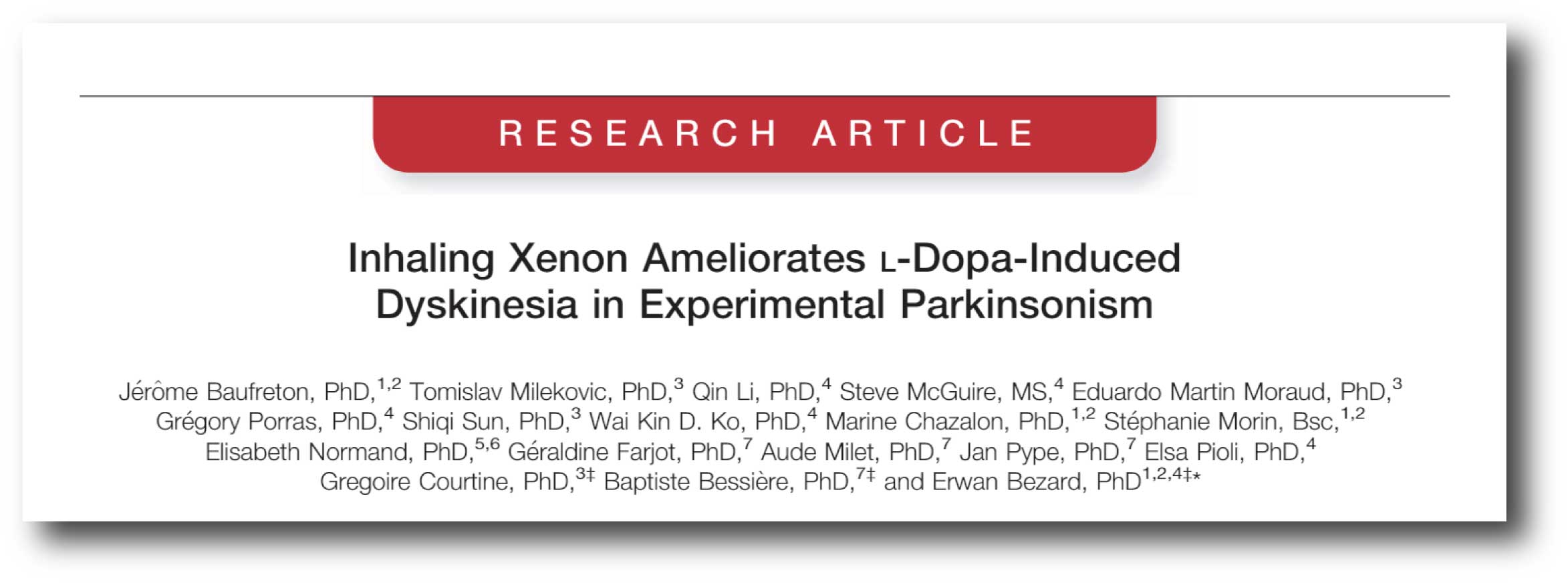 RESEARCH ARTICLE

Inhaling Xenon Ameliorates L-Dopa-Induced Dyskinesia in Experimental Parkinsonism

Jérôme Baufreton, PhD,$^{1,2}$ Tomislav Milekovic, PhD,$^{3}$ Qin Li, PhD,$^{4}$ Steve McGuire, MS,$^{4}$ Eduardo Martin Moraud, PhD,$^{3}$ Grégory Porras, PhD,$^{4}$ Shiqi Sun, PhD,$^{3}$ Wai Kin D. Ko, PhD,$^{4}$ Marine Chazalon, PhD,$^{1,2}$ Stéphanie Morin, Bsc,$^{1,2}$ Elisabeth Normand, PhD,$^{5,6}$ Géraldine Farjot, PhD,$^{7}$ Aude Milet, PhD,$^{7}$ Jan Pype, PhD,$^{7}$ Elsa Pioli, PhD,$^{4}$ Gregoire Courtine, PhD,$^{3‡}$ Baptiste Bessière, PhD,$^{7‡}$ and Erwan Bezard, PhD$^{1,2,4‡*}$